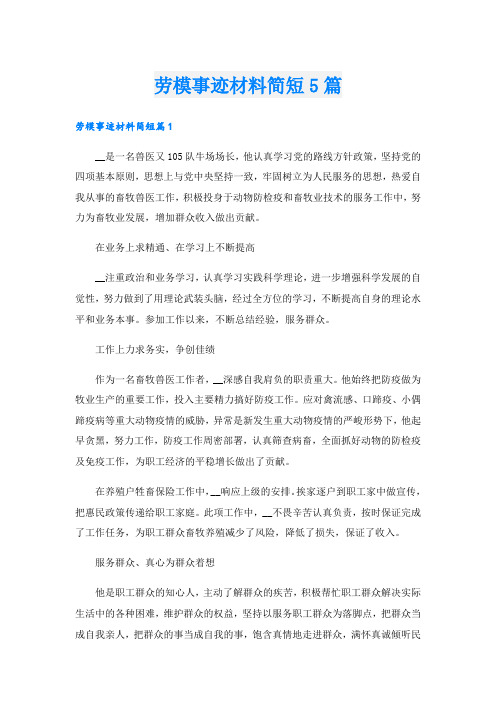 劳模事迹材料简短5篇

劳模事迹材料简短篇1

__是一名兽医又105队牛场场长，他认真学习党的路线方针政策，坚持党的四项基本原则，思想上与党中央坚持一致，牢固树立为人民服务的思想，热爱自我从事的畜牧兽医工作，积极投身于动物防检疫和畜牧业技术的服务工作中，努力为畜牧业发展，增加群众收入做出贡献。

在业务上求精通、在学习上不断提高

__注重政治和业务学习，认真学习实践科学理论，进一步增强科学发展的自觉性，努力做到了用理论武装头脑，经过全方位的学习，不断提高自身的理论水平和业务本事。参加工作以来，不断总结经验，服务群众。

工作上力求务实，争创佳绩

作为一名畜牧兽医工作者，__深感自我肩负的职责重大。他始终把防疫做为牧业生产的重要工作，投入主要精力搞好防疫工作。应对禽流感、口蹄疫、小偶蹄疫病等重大动物疫情的威胁，异常是新发生重大动物疫情的严峻形势下，他起早贪黑，努力工作，防疫工作周密部署，认真筛查病畜，全面抓好动物的防检疫及免疫工作，为职工经济的平稳增长做出了贡献。

在养殖户牲畜保险工作中，__响应上级的安排，挨家逐户到职工家中做宣传，把惠民政策传递给职工家庭。此项工作中，__不畏辛苦认真负责，按时保证完成了工作任务，为职工群众畜牧养殖减少了风险，降低了损失，保证了收入。

服务群众、真心为群众着想

他是职工群众的知心人，主动了解群众的疾苦，积极帮忙职工群众解决实际生活中的各种困难，维护群众的权益，坚持以服务职工群众为落脚点，把群众当成自我亲人，把群众的事当成自我的事，饱含真情地走进群众，满怀真诚倾听民